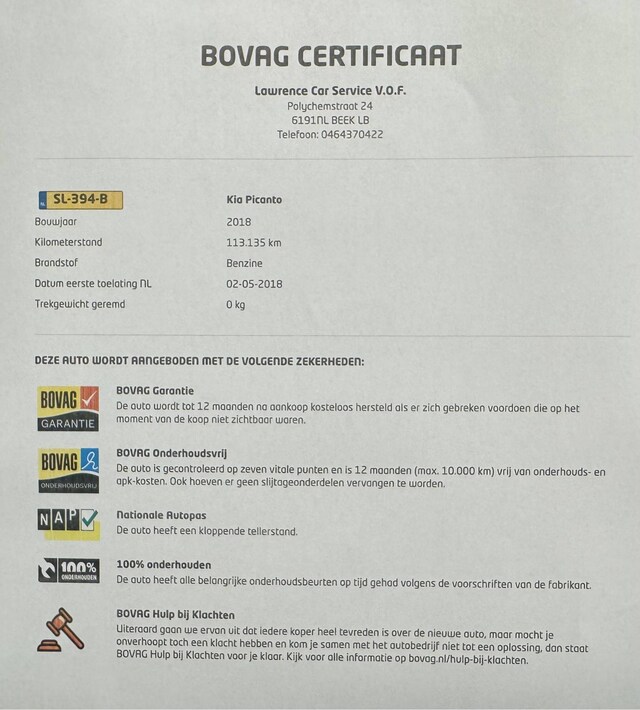 BOVAG CERTIFICAAT

Lawrence Car Service V.O.F.
Polychemstraat 24
6191NL BEEK LB
Telefoon: 0464370422

| NL SL-394-B | Kia Picanto |
|---|---|
| Bouwjaar | 2018 |
| Kilometerstand | 113.135 km |
| Brandstof | Benzine |
| Datum eerste toelating NL | 02-05-2018 |
| Trekgewicht geremd | 0 kg |

DEZE AUTO WORDT AANGEBODEN MET DE VOLGENDE ZEKERHEDEN:

BOVAG GARANTIE
BOVAG Garantie
De auto wordt tot 12 maanden na aankoop kosteloos hersteld als er zich gebreken voordoen die op het moment van de koop niet zichtbaar waren.

BOVAG ONDERHOUDSVRIJ
BOVAG Onderhoudsvrij
De auto is gecontroleerd op zeven vitale punten en is 12 maanden (max. 10.000 km) vrij van onderhouds- en apk-kosten. Ook hoeven er geen slijtageonderdelen vervangen te worden.

NAP
Nationale Autopas
De auto heeft een kloppende tellerstand.

100% ONDERHOUDEN
100% onderhouden
De auto heeft alle belangrijke onderhoudsbeurten op tijd gehad volgens de voorschriften van de fabrikant.

BOVAG Hulp bij Klachten
Uiteraard gaan we ervan uit dat iedere koper heel tevreden is over de nieuwe auto, maar mocht je onverhoopt toch een klacht hebben en kom je samen met het autobedrijf niet tot een oplossing, dan staat BOVAG Hulp bij Klachten voor je klaar. Kijk voor alle informatie op bovag.nl/hulp-bij-klachten.